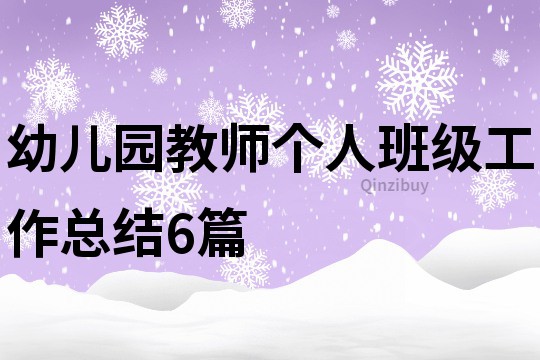 幼儿园教师个人班级工作总结6篇

Qinzibuy